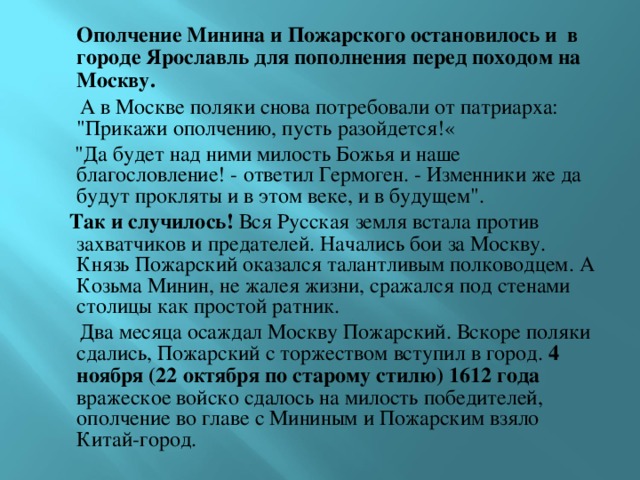 Ополчение Минина и Пожарского остановилось и в городе Ярославль для пополнения перед походом на Москву.

А в Москве поляки снова потребовали от патриарха: "Прикажи ополчению, пусть разойдется!«

"Да будет над ними милость Божья и наше благословление! - ответил Гермоген. - Изменники же да будут прокляты и в этом веке, и в будущем".

Так и случилось! Вся Русская земля встала против захватчиков и предателей. Начались бои за Москву. Князь Пожарский оказался талантливым полководцем. А Козьма Минин, не жалея жизни, сражался под стенами столицы как простой ратник.

Два месяца осаждал Москву Пожарский. Вскоре поляки сдались, Пожарский с торжеством вступил в город. 4 ноября (22 октября по старому стилю) 1612 года вражеское войско сдалось на милость победителей, ополчение во главе с Мининым и Пожарским взяло Китай-город.